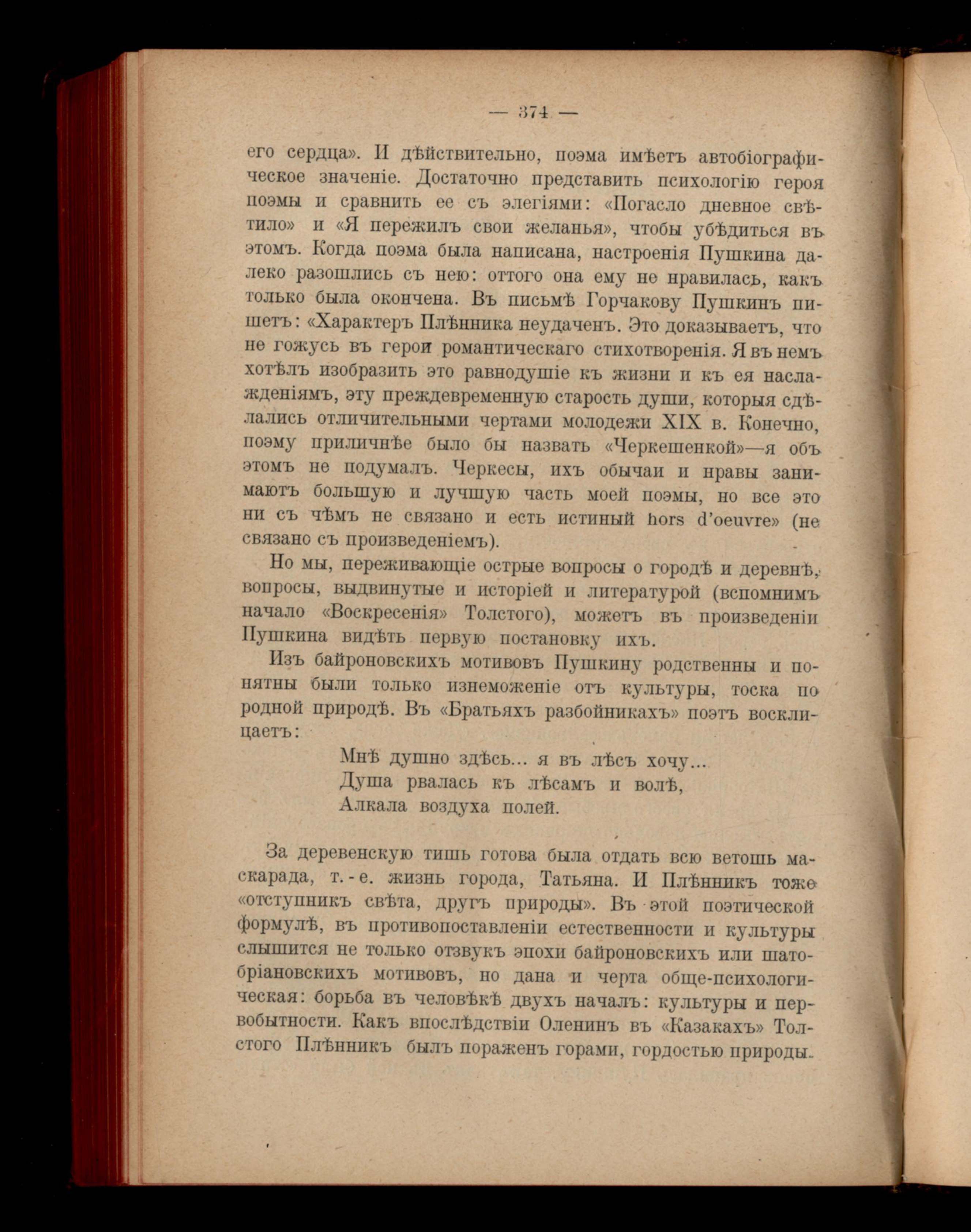 — 374 —

его сердца». И дѣйствительно, поэма имѣетъ автобіографическое значеніе. Достаточно представить психологію героя поэмы и сравнить ее съ элегіями: «Погасло дневное свѣтило» и «Я пережилъ свои желанья», чтобы убѣдиться въ этомъ. Когда поэма была написана, настроенія Пушкина далеко разошлись съ нею: оттого она ему не нравилась, какъ только была окончена. Въ письмѣ Горчакову Пушкинъ пишетъ: «Характеръ Плѣнника неудаченъ. Это доказываетъ, что не гожусь въ герои романтическаго стихотворенія. Я въ немъ хотѣлъ изобразить это равнодушіе къ жизни и къ ея наслажденіямъ, эту преждевременную старость души, которыя сдѣлались отличительными чертами молодежи XIX в. Конечно, поэму приличнѣе было бы назвать «Черкешенкой»—я объ этомъ не подумалъ. Черкесы, ихъ обычаи и нравы занимаютъ большую и лучшую часть моей поэмы, но все это ни съ чѣмъ не связано и есть истиный hors d'oeuvre» (не связано съ произведеніемъ).

Но мы, переживающіе острые вопросы о городѣ и деревнѣ, вопросы, выдвинутые и исторіей и литературой (вспомнимъ начало «Воскресенія» Толстого), можетъ въ произведеніи Пушкина видѣть первую постановку ихъ.

Изъ байроновскихъ мотивовъ Пушкину родственны и понятны были только изнеможеніе отъ культуры, тоска по родной природѣ. Въ «Братьяхъ разбойникахъ» поэтъ восклицаетъ:

Мнѣ душно здѣсь... я въ лѣсъ хочу...
Душа рвалась къ лѣсамъ и волѣ,
Алкала воздуха полей.

За деревенскую тишь готова была отдать всю ветошь маскарада, т.-е. жизнь города, Татьяна. И Плѣнникъ тоже «отступникъ свѣта, другъ природы». Въ этой поэтической формулѣ, въ противопоставленіи естественности и культуры слышится не только отзвукъ эпохи байроновскихъ или шатобріановскихъ мотивовъ, но дана и черта обще-психологическая: борьба въ человѣкѣ двухъ началъ: культуры и первобытности. Какъ впослѣдствіи Оленинъ въ «Казакахъ» Толстого Плѣнникъ былъ пораженъ горами, гордостью природы.